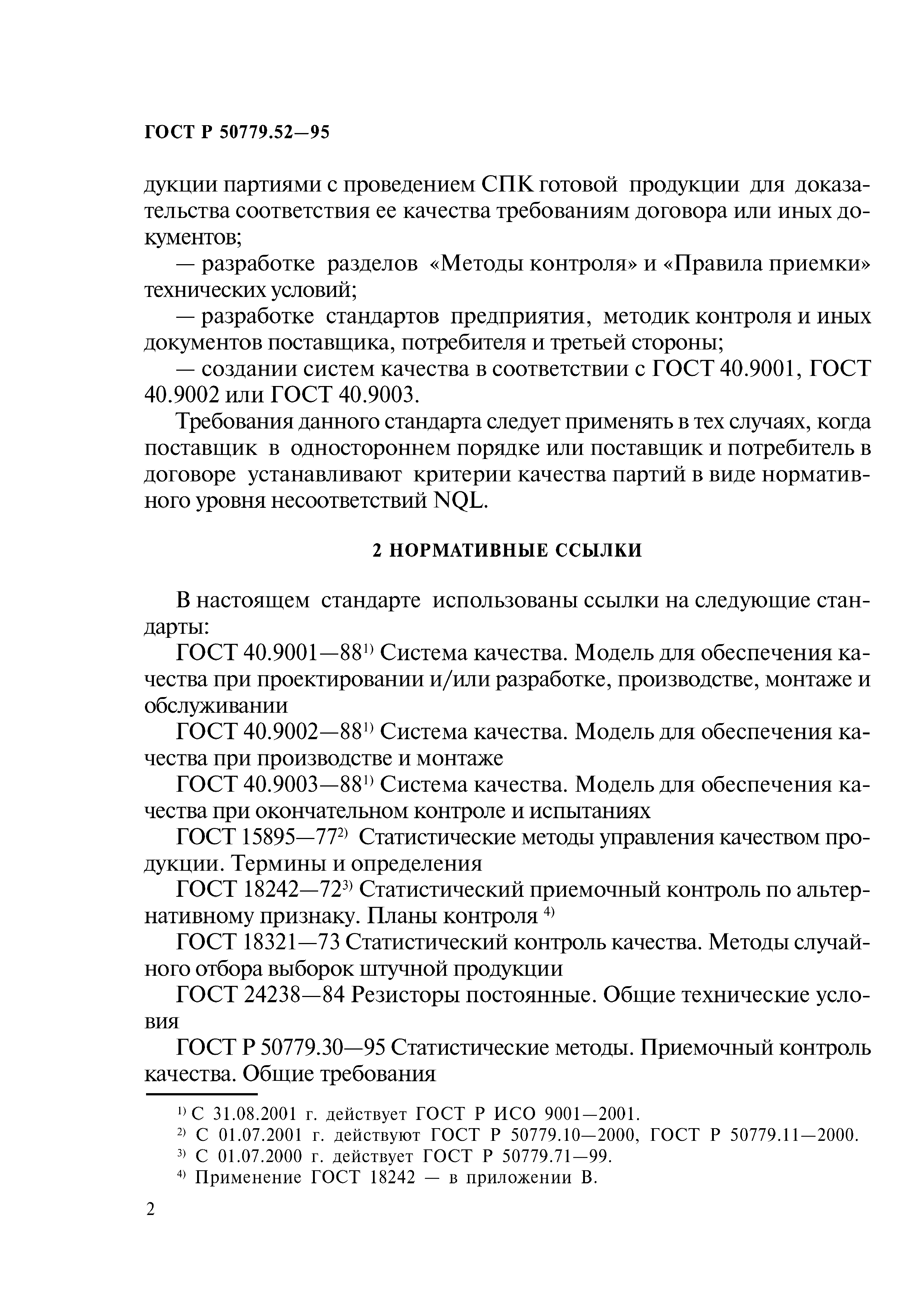 ГОСТ Р 50779.52—95

дукции партиями с проведением СПК готовой продукции для доказательства соответствия ее качества требованиям договора или иных документов;

— разработке разделов «Методы контроля» и «Правила приемки» технических условий;

— разработке стандартов предприятия, методик контроля и иных документов поставщика, потребителя и третьей стороны;

— создании систем качества в соответствии с ГОСТ 40.9001, ГОСТ 40.9002 или ГОСТ 40.9003.

Требования данного стандарта следует применять в тех случаях, когда поставщик в одностороннем порядке или поставщик и потребитель в договоре устанавливают критерии качества партий в виде нормативного уровня несоответствий NQL.

2 НОРМАТИВНЫЕ ССЫЛКИ

В настоящем стандарте использованы ссылки на следующие стандарты:

ГОСТ 40.9001—88$^{1)}$ Система качества. Модель для обеспечения качества при проектировании и/или разработке, производстве, монтаже и обслуживании

ГОСТ 40.9002—88$^{1)}$ Система качества. Модель для обеспечения качества при производстве и монтаже

ГОСТ 40.9003—88$^{1)}$ Система качества. Модель для обеспечения качества при окончательном контроле и испытаниях

ГОСТ 15895—77$^{2)}$ Статистические методы управления качеством продукции. Термины и определения

ГОСТ 18242—72$^{3)}$ Статистический приемочный контроль по альтернативному признаку. Планы контроля $^{4)}$

ГОСТ 18321—73 Статистический контроль качества. Методы случайного отбора выборок штучной продукции

ГОСТ 24238—84 Резисторы постоянные. Общие технические условия

ГОСТ Р 50779.30—95 Статистические методы. Приемочный контроль качества. Общие требования

$^{1)}$ С 31.08.2001 г. действует ГОСТ Р ИСО 9001—2001.
$^{2)}$ С 01.07.2001 г. действуют ГОСТ Р 50779.10—2000, ГОСТ Р 50779.11—2000.
$^{3)}$ С 01.07.2000 г. действует ГОСТ Р 50779.71—99.
$^{4)}$ Применение ГОСТ 18242 — в приложении В.

2